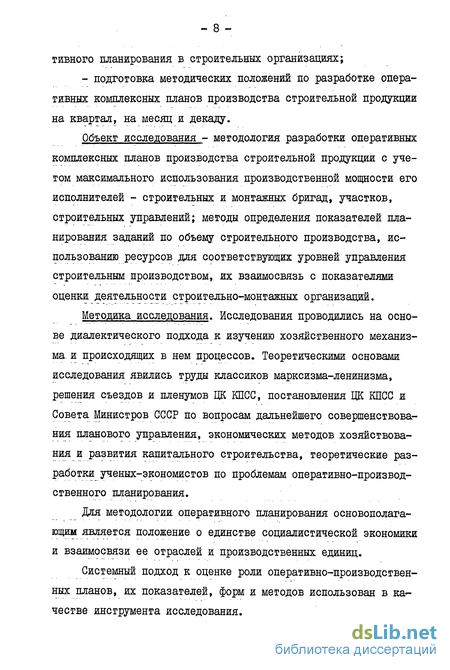 - 8 -

тивного планирования в строительных организациях;

- подготовка методических положений по разработке оперативных комплексных планов производства строительной продукции на квартал, на месяц и декаду.

Объект исследования - методология разработки оперативных комплексных планов производства строительной продукции с учетом максимального использования производственной мощности его исполнителей - строительных и монтажных бригад, участков, строительных управлений; методы определения показателей планирования заданий по объему строительного производства, использованию ресурсов для соответствующих уровней управления строительным производством, их взаимосвязь с показателями оценки деятельности строительно-монтажных организаций.

Методика исследования. Исследования проводились на основе диалектического подхода к изучению хозяйственного механизма и происходящих в нем процессов. Теоретическими основами исследования явились труды классиков марксизма-ленинизма, решения съездов и пленумов ЦК КПСС, постановления ЦК КПСС и Совета Министров СССР по вопросам дальнейшего совершенствования планового управления, экономических методов хозяйствования и развития капитального строительства, теоретические разработки ученых-экономистов по проблемам оперативно-производственного планирования.

Для методологии оперативного планирования основополагающим является положение о единстве социалистической экономики и взаимосвязи ее отраслей и производственных единиц.

Системный подход к оценке роли оперативно-производственных планов, их показателей, форм и методов использован в качестве инструмента исследования.

dsLib.net
библиотека диссертаций